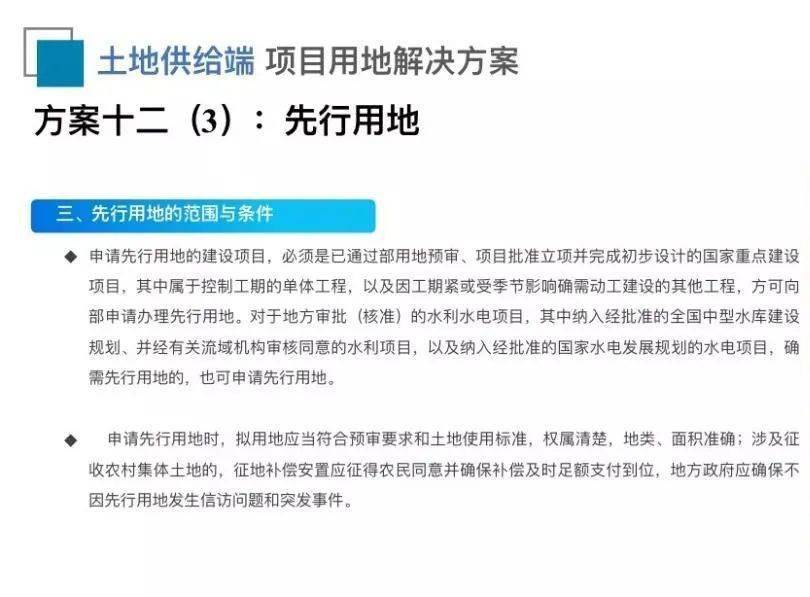 土地供给端 项目用地解决方案

方案十二（3）：先行用地

三、先行用地的范围与条件

◆ 申请先行用地的建设项目，必须是已通过部用地预审、项目批准立项并完成初步设计的国家重点建设项目，其中属于控制工期的单体工程，以及因工期紧或受季节影响确需动工建设的其他工程，方可向部申请办理先行用地。对于地方审批（核准）的水利水电项目，其中纳入经批准的全国中型水库建设规划、并经有关流域机构审核同意的水利项目，以及纳入经批准的国家水电发展规划的水电项目，确需先行用地的，也可申请先行用地。

◆ 申请先行用地时，拟用地应当符合预审要求和土地使用标准，权属清楚，地类、面积准确；涉及征收农村集体土地的，征地补偿安置应征得农民同意并确保补偿及时足额支付到位，地方政府应确保不因先行用地发生信访问题和突发事件。